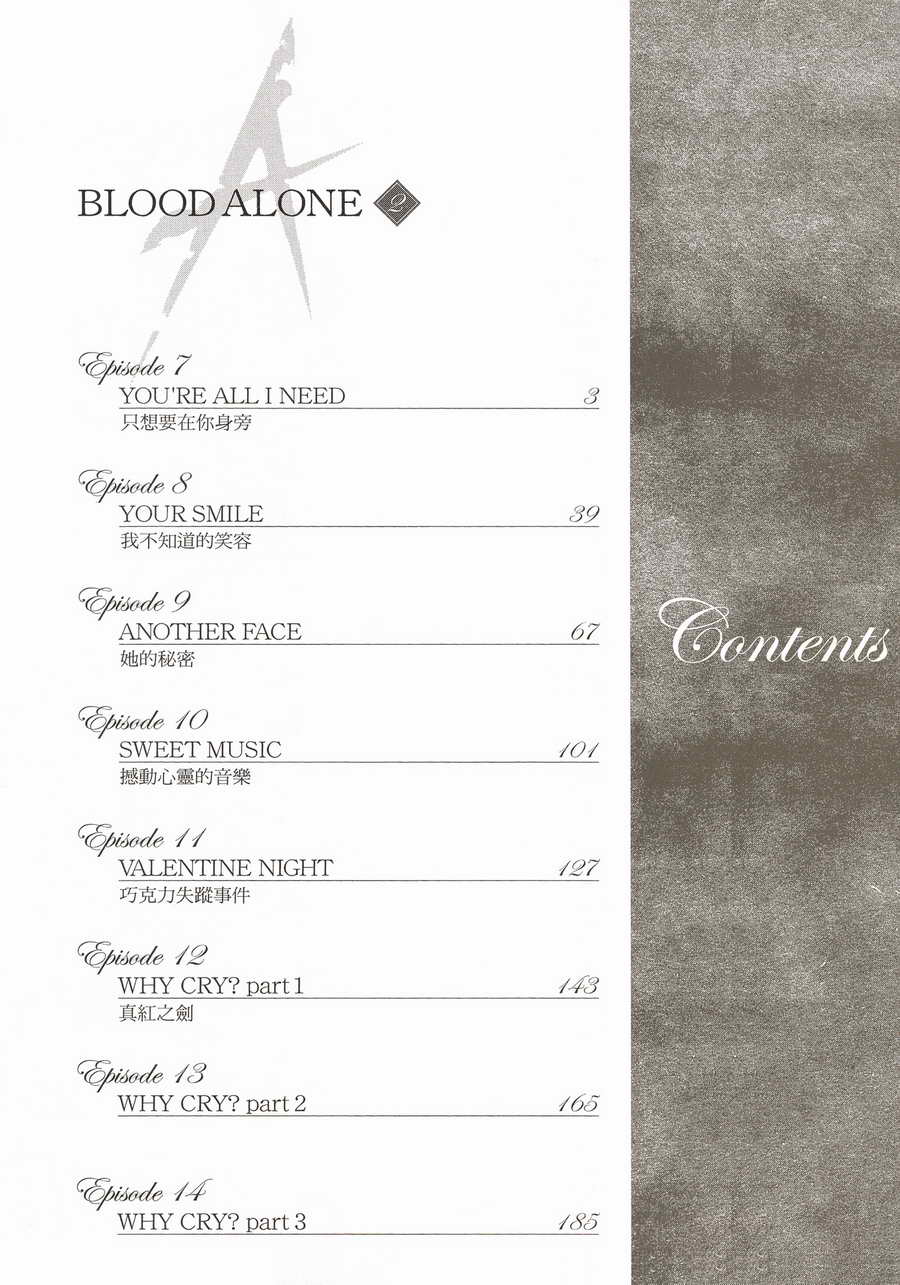 BLOOD ALONE 2

Episode 7
YOU'RE ALL I NEED 3
只想要在你身旁

Episode 8
YOUR SMILE 39
我不知道的笑容

Episode 9
ANOTHER FACE 67
她的秘密

Episode 10
SWEET MUSIC 101
撼動心靈的音樂

Episode 11
VALENTINE NIGHT 127
巧克力失蹤事件

Episode 12
WHY CRY? part 1 143
真紅之劍

Episode 13
WHY CRY? part 2 165

Episode 14
WHY CRY? part 3 185

Contents